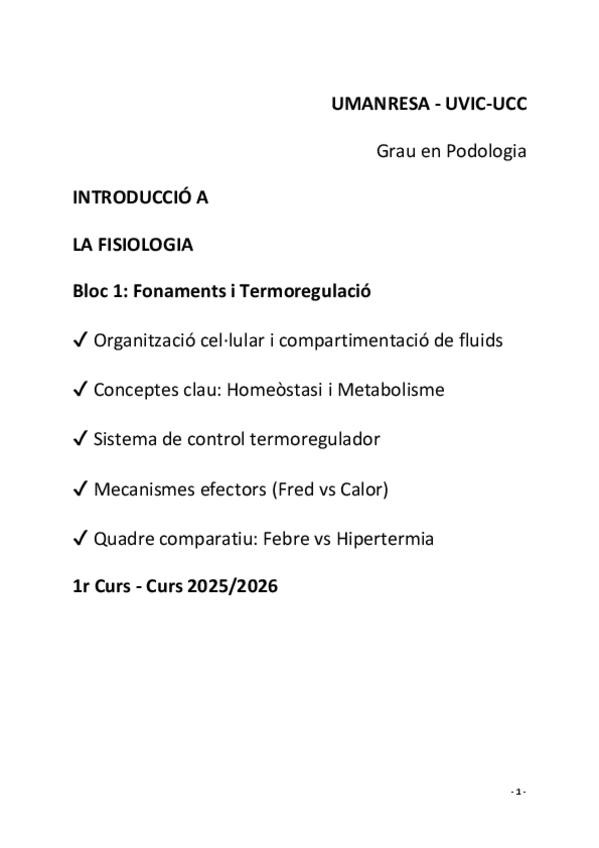 UMANRESA - UVIC-UCC

Grau en Podologia

INTRODUCCIÓ A

LA FISIOLOGIA

Bloc 1: Fonaments i Termoregulació

✓ Organització cel·lular i compartimentació de fluids

✓ Conceptes clau: Homeòstasi i Metabolisme

✓ Sistema de control termoregulador

✓ Mecanismes efectors (Fred vs Calor)

✓ Quadre comparatiu: Febre vs Hipertermia

1r Curs - Curs 2025/2026

- 1 -